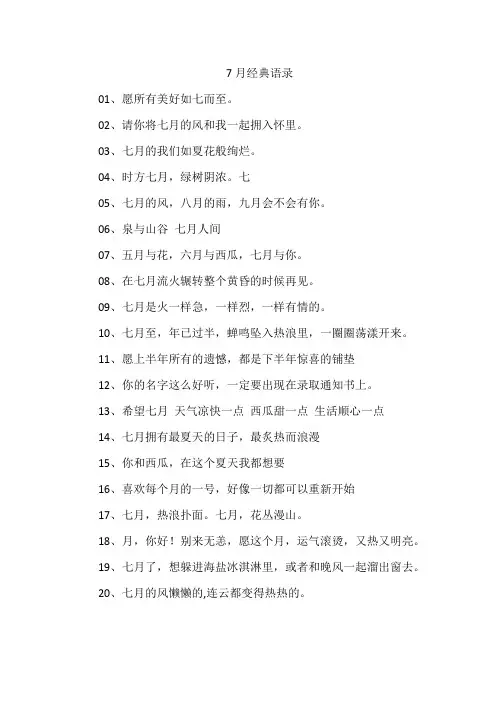 7月经典语录

01、愿所有美好如七而至。

02、请你将七月的风和我一起拥入怀里。

03、七月的我们如夏花般绚烂。

04、时方七月，绿树阴浓。七

05、七月的风，八月的雨，九月会不会有你。

06、泉与山谷 七月人间

07、五月与花，六月与西瓜，七月与你。

08、在七月流火辗转整个黄昏的时候再见。

09、七月是火一样急，一样烈，一样有情的。

10、七月至，年已过半，蝉鸣坠入热浪里，一圈圈荡漾开来。

11、愿上半年所有的遗憾，都是下半年惊喜的铺垫

12、你的名字这么好听，一定要出现在录取通知书上。

13、希望七月 天气凉快一点 西瓜甜一点 生活顺心一点

14、七月拥有最夏天的日子，最炙热而浪漫

15、你和西瓜，在这个夏天我都想要

16、喜欢每个月的一号，好像一切都可以重新开始

17、七月，热浪扑面。七月，花丛漫山。

18、月，你好！别来无恙，愿这个月，运气滚烫，又热又明亮。

19、七月了，想躲进海盐冰淇淋里，或者和晚风一起溜出窗去。

20、七月的风懒懒的,连云都变得热热的。